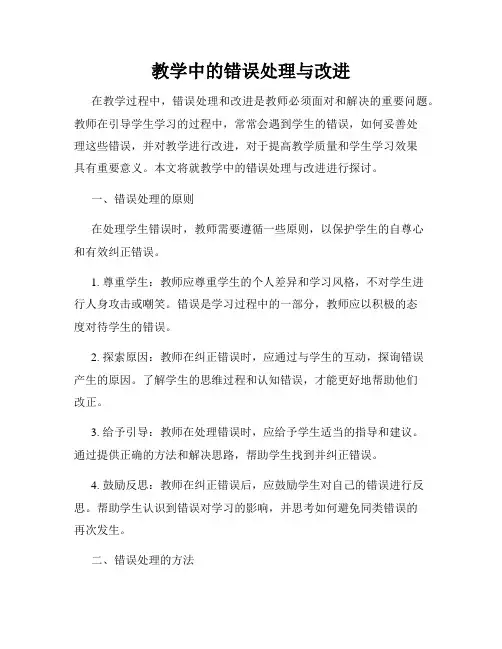 教学中的错误处理与改进

在教学过程中，错误处理和改进是教师必须面对和解决的重要问题。教师在引导学生学习的过程中，常常会遇到学生的错误，如何妥善处理这些错误，并对教学进行改进，对于提高教学质量和学生学习效果具有重要意义。本文将就教学中的错误处理与改进进行探讨。

一、错误处理的原则

在处理学生错误时，教师需要遵循一些原则，以保护学生的自尊心和有效纠正错误。

1. 尊重学生：教师应尊重学生的个人差异和学习风格，不对学生进行人身攻击或嘲笑。错误是学习过程中的一部分，教师应以积极的态度对待学生的错误。

2. 探索原因：教师在纠正错误时，应通过与学生的互动，探询错误产生的原因。了解学生的思维过程和认知错误，才能更好地帮助他们改正。

3. 给予引导：教师在处理错误时，应给予学生适当的指导和建议。通过提供正确的方法和解决思路，帮助学生找到并纠正错误。

4. 鼓励反思：教师在纠正错误后，应鼓励学生对自己的错误进行反思。帮助学生认识到错误对学习的影响，并思考如何避免同类错误的再次发生。

二、错误处理的方法